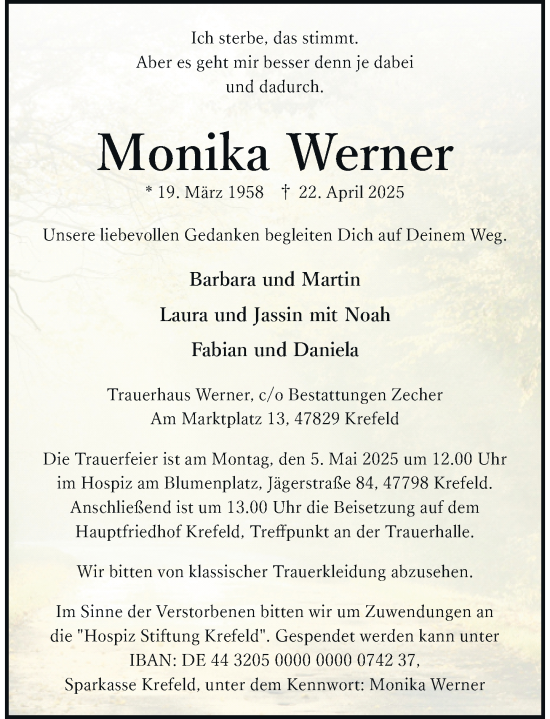 Ich sterbe, das stimmt.
Aber es geht mir besser denn je dabei
und dadurch.

Monika Werner

* 19. März 1958 † 22. April 2025

Unsere liebevollen Gedanken begleiten Dich auf Deinem Weg.

Barbara und Martin

Laura und Jassin mit Noah

Fabian und Daniela

Trauerhaus Werner, c/o Bestattungen Zecher
Am Marktplatz 13, 47829 Krefeld

Die Trauerfeier ist am Montag, den 5. Mai 2025 um 12.00 Uhr im Hospiz am Blumenplatz, Jägerstraße 84, 47798 Krefeld. Anschließend ist um 13.00 Uhr die Beisetzung auf dem Hauptfriedhof Krefeld, Treffpunkt an der Trauerhalle.

Wir bitten von klassischer Trauerkleidung abzusehen.

Im Sinne der Verstorbenen bitten wir um Zuwendungen an die "Hospiz Stiftung Krefeld". Gespendet werden kann unter IBAN: DE 44 3205 0000 0000 0742 37, Sparkasse Krefeld, unter dem Kennwort: Monika Werner